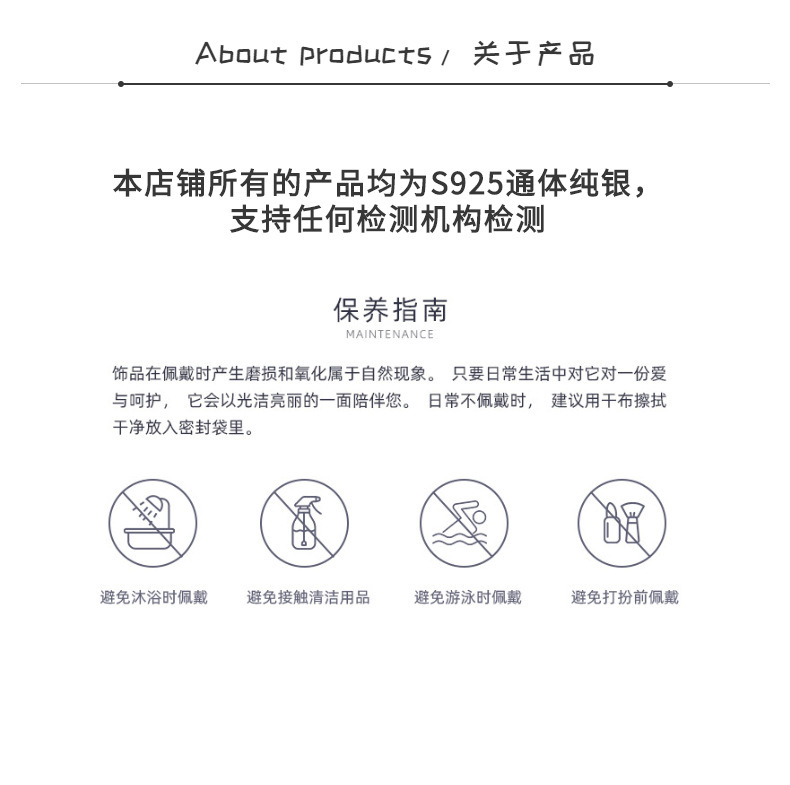 About products / 关于产品

本店铺所有的产品均为S925通体纯银，
支持任何检测机构检测

保养指南
MAINTENANCE

饰品在佩戴时产生磨损和氧化属于自然现象。只要日常生活中对它对一份爱与呵护，它会以光洁亮丽的一面陪伴您。日常不佩戴时，建议用干布擦拭干净放入密封袋里。

避免沐浴时佩戴 避免接触清洁用品 避免游泳时佩戴 避免打扮前佩戴